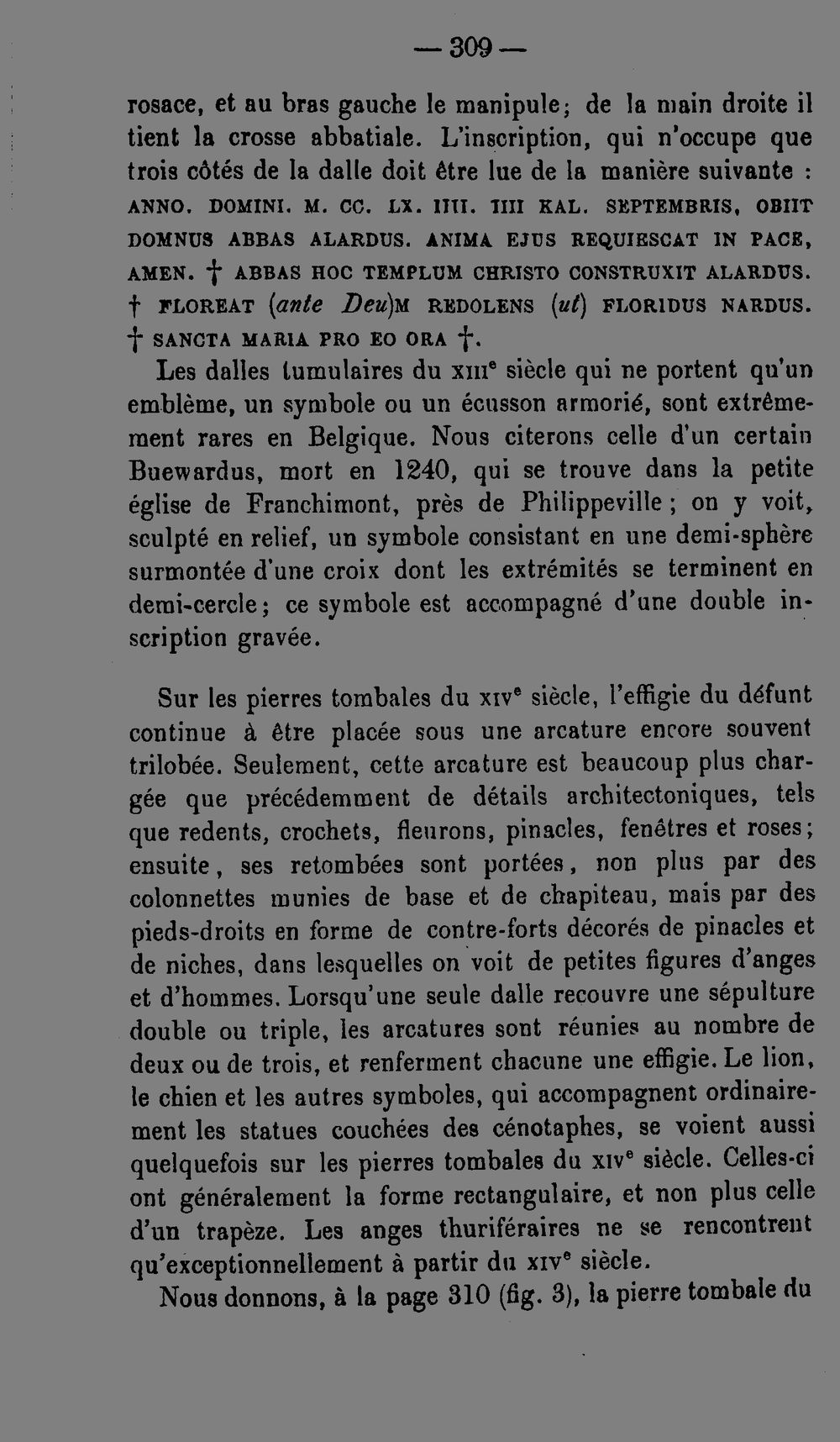 — 309 —

rosace, et au bras gauche le manipule; de la main droite il tient la crosse abbatiale. L'inscription, qui n'occupe que trois côtés de la dalle doit être lue de la manière suivante : ANNO. DOMINI. M. CC. LX. IIII. IIII KAL. SEPTEMBRIS, OBIIT DOMNUS ABBAS ALARDUS. ANIMA EJUS REQUIESCAT IN PACE, AMEN. † ABBAS HOC TEMPLUM CHRISTO CONSTRUXIT ALARDUS. † FLOREAT (ante Deu)M REDOLENS (ut) FLORIDUS NARDUS. † SANCTA MARIA PRO EO ORA †.

Les dalles tumulaires du XIIIe siècle qui ne portent qu'un emblème, un symbole ou un écusson armorié, sont extrêmement rares en Belgique. Nous citerons celle d'un certain Buewardus, mort en 1240, qui se trouve dans la petite église de Franchimont, près de Philippeville ; on y voit, sculpté en relief, un symbole consistant en une demi-sphère surmontée d'une croix dont les extrémités se terminent en demi-cercle; ce symbole est accompagné d'une double inscription gravée.

Sur les pierres tombales du XIVe siècle, l'effigie du défunt continue à être placée sous une arcature encore souvent trilobée. Seulement, cette arcature est beaucoup plus chargée que précédemment de détails architectoniques, tels que redents, crochets, fleurons, pinacles, fenêtres et roses; ensuite, ses retombées sont portées, non plus par des colonnettes munies de base et de chapiteau, mais par des pieds-droits en forme de contre-forts décorés de pinacles et de niches, dans lesquelles on voit de petites figures d'anges et d'hommes. Lorsqu'une seule dalle recouvre une sépulture double ou triple, les arcatures sont réunies au nombre de deux ou de trois, et renferment chacune une effigie. Le lion, le chien et les autres symboles, qui accompagnent ordinairement les statues couchées des cénotaphes, se voient aussi quelquefois sur les pierres tombales du XIVe siècle. Celles-ci ont généralement la forme rectangulaire, et non plus celle d'un trapèze. Les anges thuriféraires ne se rencontrent qu'exceptionnellement à partir du XIVe siècle.

Nous donnons, à la page 310 (fig. 3), la pierre tombale du